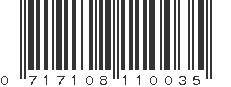 0 717108 110035